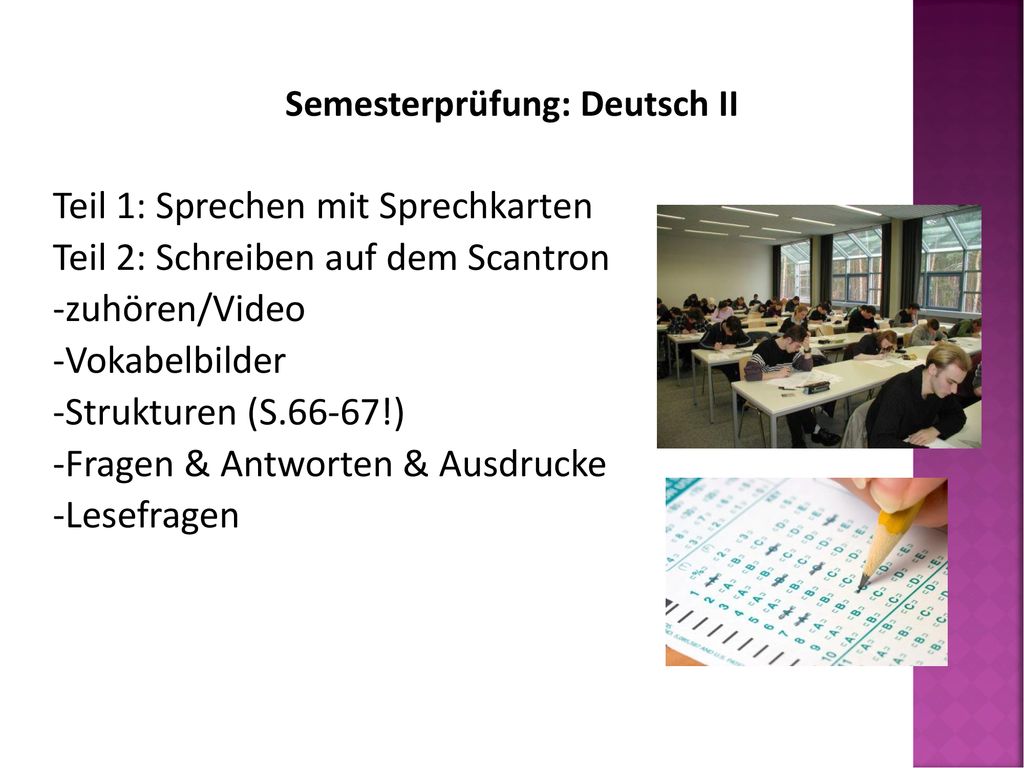 Semesterprüfung: Deutsch II

Teil 1: Sprechen mit Sprechkarten
Teil 2: Schreiben auf dem Scantron
-zuhören/Video
-Vokabelbilder
-Strukturen (S.66-67!)
-Fragen & Antworten & Ausdrucke
-Lesefragen